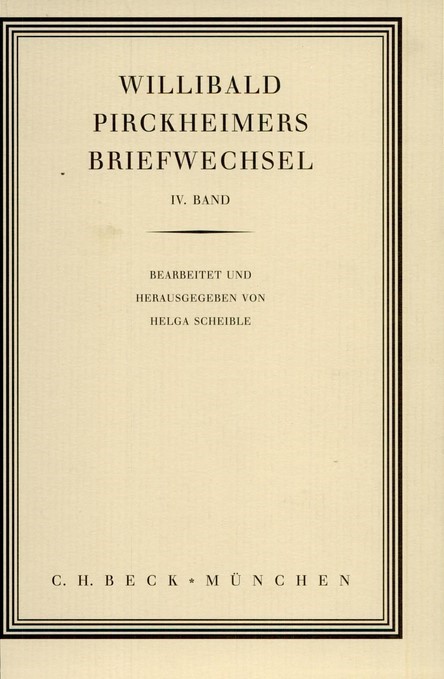 WILLIBALD
PIRCKHEIMERS
BRIEFWECHSEL

IV. BAND

BEARBEITET UND
HERAUSGEGEBEN VON
HELGA SCHEIBLE

C. H. BECK * MÜNCHEN